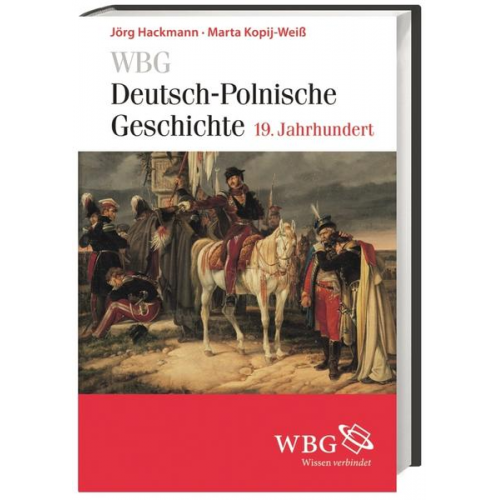 Jörg Hackmann · Marta Kopij-Weiß

WBG
Deutsch-Polnische Geschichte 19. Jahrhundert

WBG
Wissen verbindet